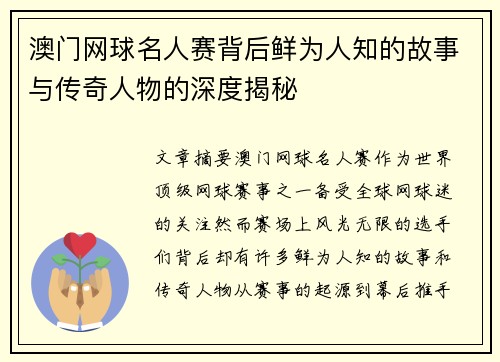 澳门网球名人赛背后鲜为人知的故事与传奇人物的深度揭秘

文章摘要澳门网球名人赛作为世界顶级网球赛事之一备受全球网球迷的关注然而赛场上风光无限的选手们背后却有许多鲜为人知的故事和传奇人物从赛事的起源到幕后推手